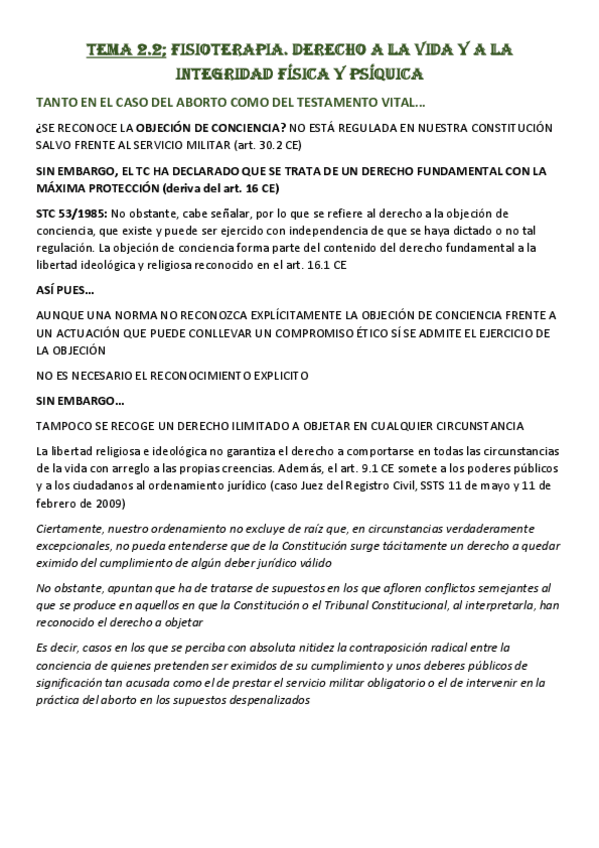 TEMA 2.2; FISIOTERAPIA. DERECHO A LA VIDA Y A LA INTEGRIDAD FÍSICA Y PSÍQUICA

TANTO EN EL CASO DEL ABORTO COMO DEL TESTAMENTO VITAL…

¿SE RECONOCE LA OBJECIÓN DE CONCIENCIA? NO ESTÁ REGULADA EN NUESTRA CONSTITUCIÓN SALVO FRENTE AL SERVICIO MILITAR (art. 30.2 CE)

SIN EMBARGO, EL TC HA DECLARADO QUE SE TRATA DE UN DERECHO FUNDAMENTAL CON LA MÁXIMA PROTECCIÓN (deriva del art. 16 CE)

STC 53/1985: No obstante, cabe señalar, por lo que se refiere al derecho a la objeción de conciencia, que existe y puede ser ejercido con independencia de que se haya dictado o no tal regulación. La objeción de conciencia forma parte del contenido del derecho fundamental a la libertad ideológica y religiosa reconocido en el art. 16.1 CE

ASÍ PUES…

AUNQUE UNA NORMA NO RECONOZCA EXPLÍCITAMENTE LA OBJECIÓN DE CONCIENCIA FRENTE A UN ACTUACIÓN QUE PUEDE CONLLEVAR UN COMPROMISO ÉTICO SÍ SE ADMITE EL EJERCICIO DE LA OBJECIÓN

NO ES NECESARIO EL RECONOCIMIENTO EXPLICITO

SIN EMBARGO…

TAMPOCO SE RECOGE UN DERECHO ILIMITADO A OBJETAR EN CUALQUIER CIRCUNSTANCIA

La libertad religiosa e ideológica no garantiza el derecho a comportarse en todas las circunstancias de la vida con arreglo a las propias creencias. Además, el art. 9.1 CE somete a los poderes públicos y a los ciudadanos al ordenamiento jurídico (caso Juez del Registro Civil, SSTS 11 de mayo y 11 de febrero de 2009)

Ciertamente, nuestro ordenamiento no excluye de raíz que, en circunstancias verdaderamente excepcionales, no pueda entenderse que de la Constitución surge tácitamente un derecho a quedar eximido del cumplimiento de algún deber jurídico válido

No obstante, apuntan que ha de tratarse de supuestos en los que afloren conflictos semejantes al que se produce en aquellos en que la Constitución o el Tribunal Constitucional, al interpretarla, han reconocido el derecho a objetar

Es decir, casos en los que se perciba con absoluta nitidez la contraposición radical entre la conciencia de quienes pretenden ser eximidos de su cumplimiento y unos deberes públicos de significación tan acusada como el de prestar el servicio militar obligatorio o el de intervenir en la práctica del aborto en los supuestos despenalizados